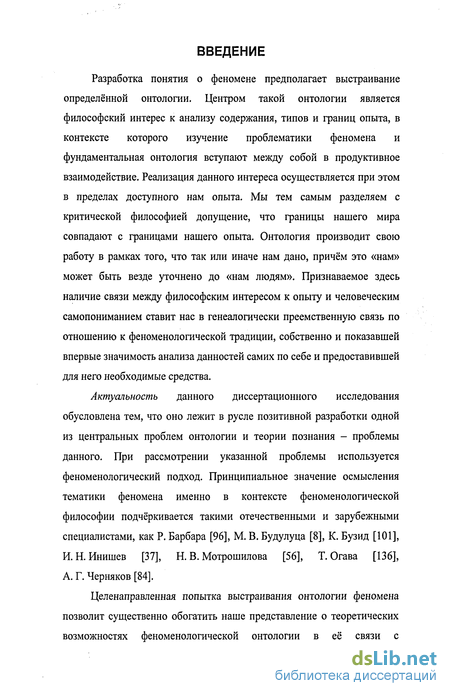 ВВЕДЕНИЕ

Разработка понятия о феномене предполагает выстраивание определённой онтологии. Центром такой онтологии является философский интерес к анализу содержания, типов и границ опыта, в контексте которого изучение проблематики феномена и фундаментальная онтология вступают между собой в продуктивное взаимодействие. Реализация данного интереса осуществляется при этом в пределах доступного нам опыта. Мы тем самым разделяем с критической философией допущение, что границы нашего мира совпадают с границами нашего опыта. Онтология производит свою работу в рамках того, что так или иначе нам дано, причём это «нам» может быть везде уточнено до «нам людям». Признаваемое здесь наличие связи между философским интересом к опыту и человеческим самопониманием ставит нас в генеалогически преемственную связь по отношению к феноменологической традиции, собственно и показавшей впервые значимость анализа данностей самих по себе и предоставившей для него необходимые средства.

Актуальность данного диссертационного исследования обусловлена тем, что оно лежит в русле позитивной разработки одной из центральных проблем онтологии и теории познания – проблемы данного. При рассмотрении указанной проблемы используется феноменологический подход. Принципиальное значение осмысления тематики феномена именно в контексте феноменологической философии подчёркивается такими отечественными и зарубежными специалистами, как Р. Барбара [96], М. В. Будулуца [8], К. Бузид [101], И. Н. Инишев [37], Н. В. Мотрошилова [56], Т. Огава [136], А. Г. Черняков [84].

Целенаправленная попытка выстраивания онтологии феномена позволит существенно обогатить наше представление о теоретических возможностях феноменологической онтологии в её связи с

dsLib.net
библиотека диссертаций